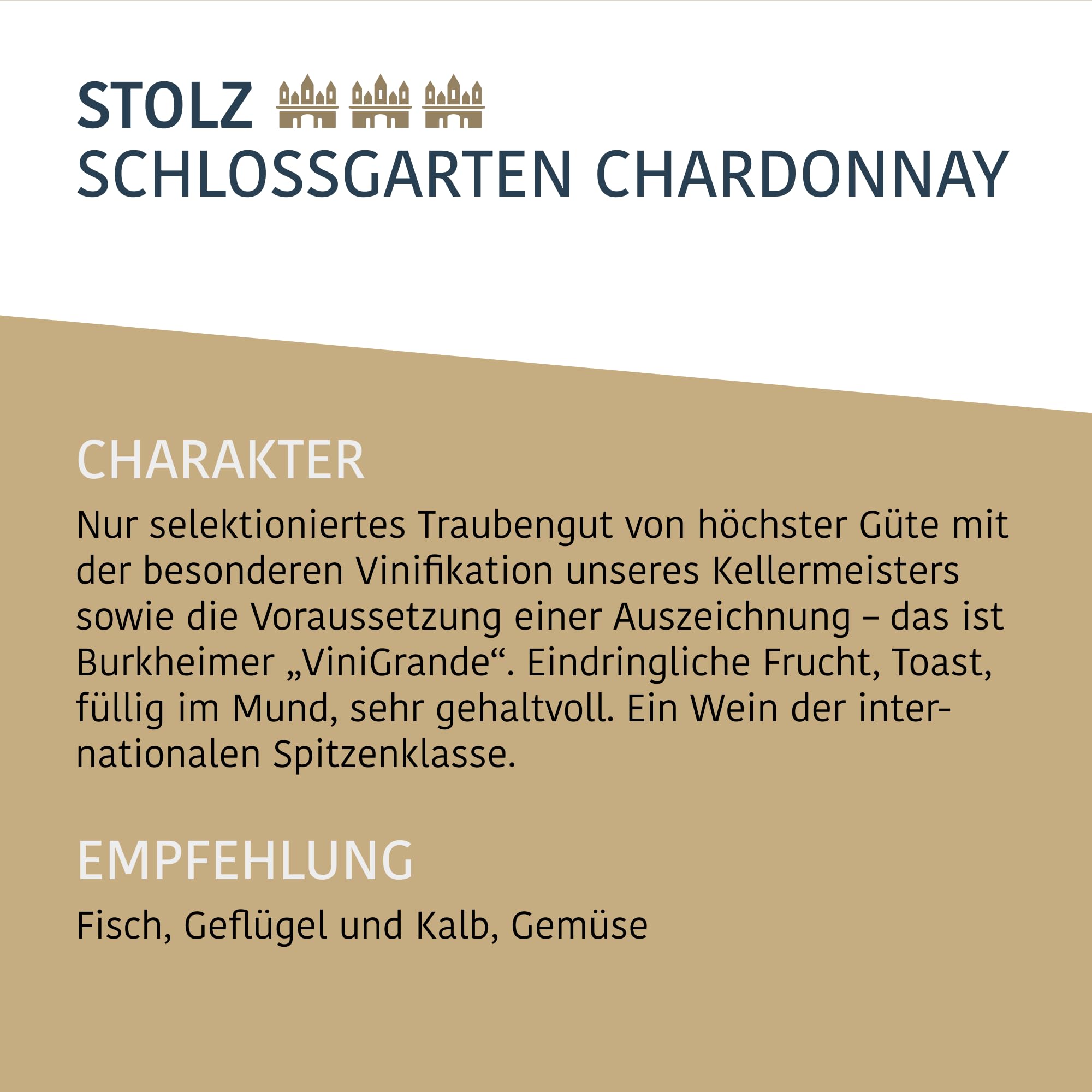 STOLZ
SCHLOSSGARTEN CHARDONNAY

CHARAKTER

Nur selektioniertes Traubengut von höchster Güte mit der besonderen Vinifikation unseres Kellermeisters sowie die Voraussetzung einer Auszeichnung – das ist Burkheimer „ViniGrande“. Eindringliche Frucht, Toast, füllig im Mund, sehr gehaltvoll. Ein Wein der internationalen Spitzenklasse.

EMPFEHLUNG

Fisch, Geflügel und Kalb, Gemüse